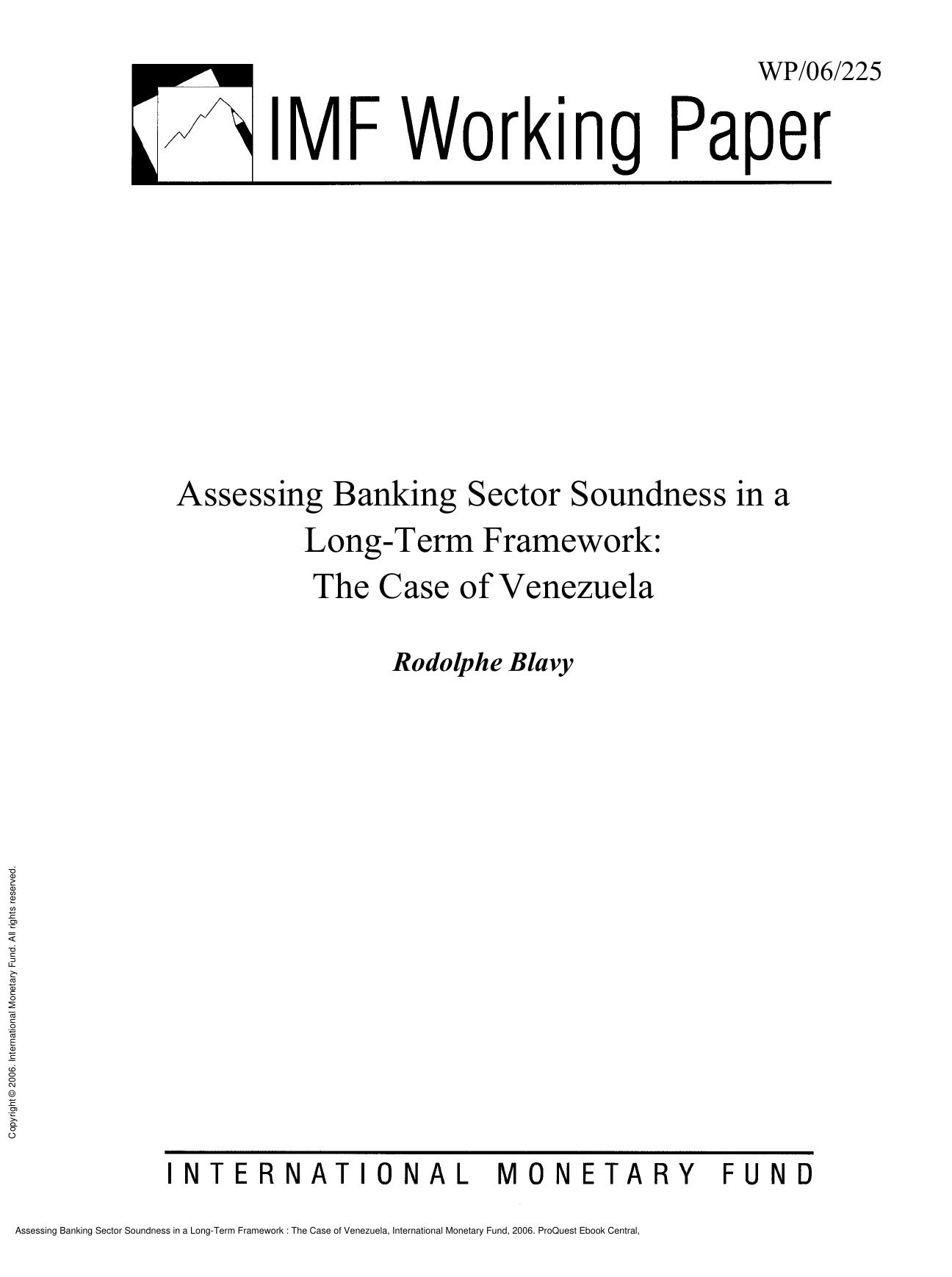 WP/06/225

IMF Working Paper

Assessing Banking Sector Soundness in a Long-Term Framework: The Case of Venezuela

Rodolphe Blavy

Copyright © 2006. International Monetary Fund. All rights reserved.

INTERNATIONAL MONETARY FUND

Assessing Banking Sector Soundness in a Long-Term Framework : The Case of Venezuela, International Monetary Fund, 2006. ProQuest Ebook Central,